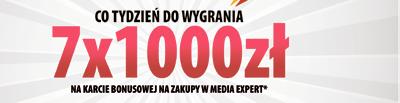 CO TYDZIEŃ DO WYGRANIA

7x1000zł

NA KARCIE BONUSOWEJ NA ZAKUPY W MEDIA EXPERT*